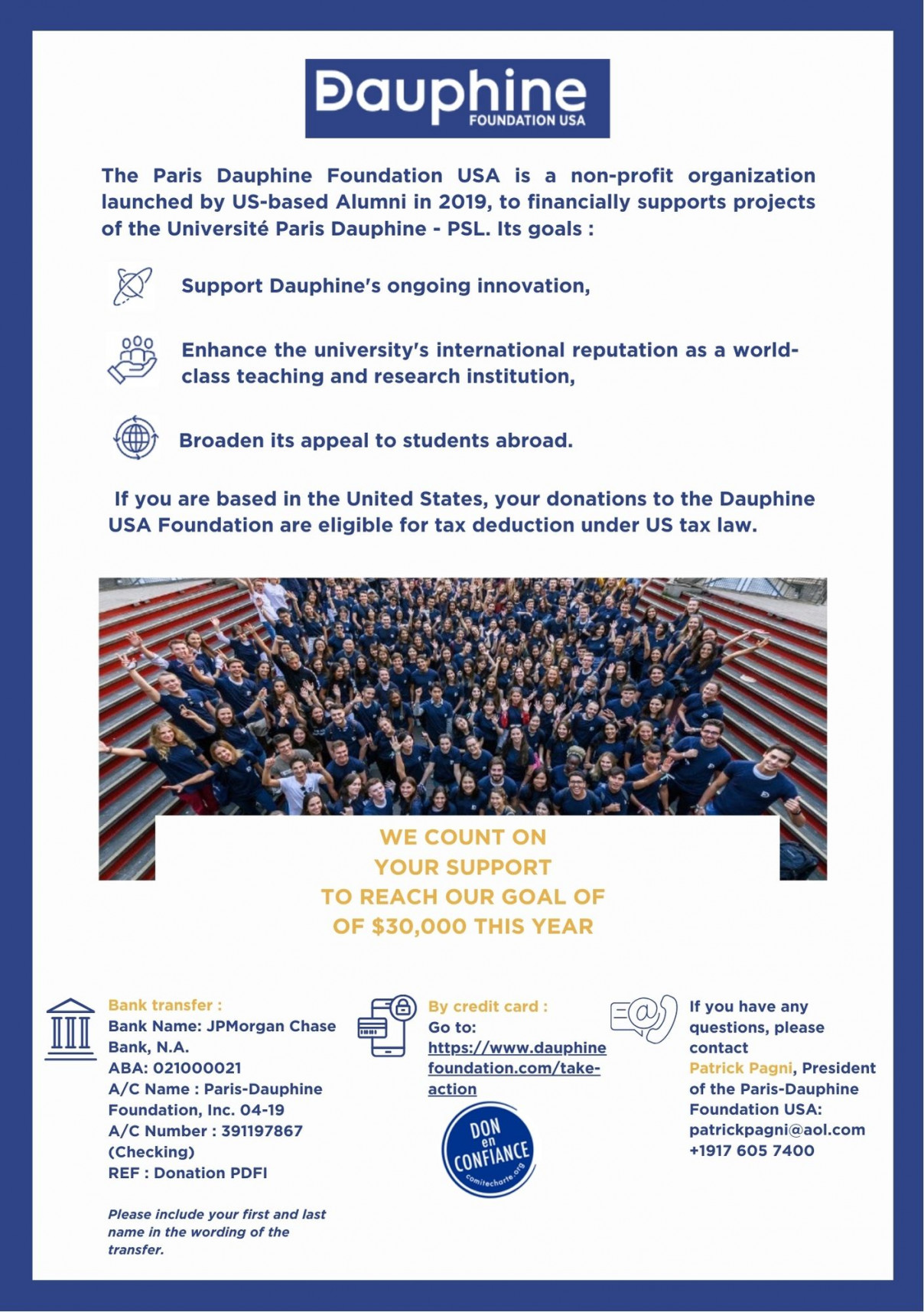 Dauphine
FOUNDATION USA

The Paris Dauphine Foundation USA is a non-profit organization launched by US-based Alumni in 2019, to financially supports projects of the Université Paris Dauphine - PSL. Its goals :

Support Dauphine's ongoing innovation,

Enhance the university's international reputation as a world-class teaching and research institution,

Broaden its appeal to students abroad.

If you are based in the United States, your donations to the Dauphine USA Foundation are eligible for tax deduction under US tax law.

WE COUNT ON
YOUR SUPPORT
TO REACH OUR GOAL OF
OF $30,000 THIS YEAR

Bank transfer :
Bank Name: JPMorgan Chase Bank, N.A.
ABA: 021000021
A/C Name : Paris-Dauphine Foundation, Inc. 04-19
A/C Number : 391197867 (Checking)
REF : Donation PDFI

Please include your first and last name in the wording of the transfer.

By credit card :
Go to:
https://www.dauphinefoundation.com/take-action

DON en CONFIANCE
comitecharte.org

If you have any questions, please contact
Patrick Pagni, President of the Paris-Dauphine Foundation USA:
patrickpagni@aol.com
+1917 605 7400